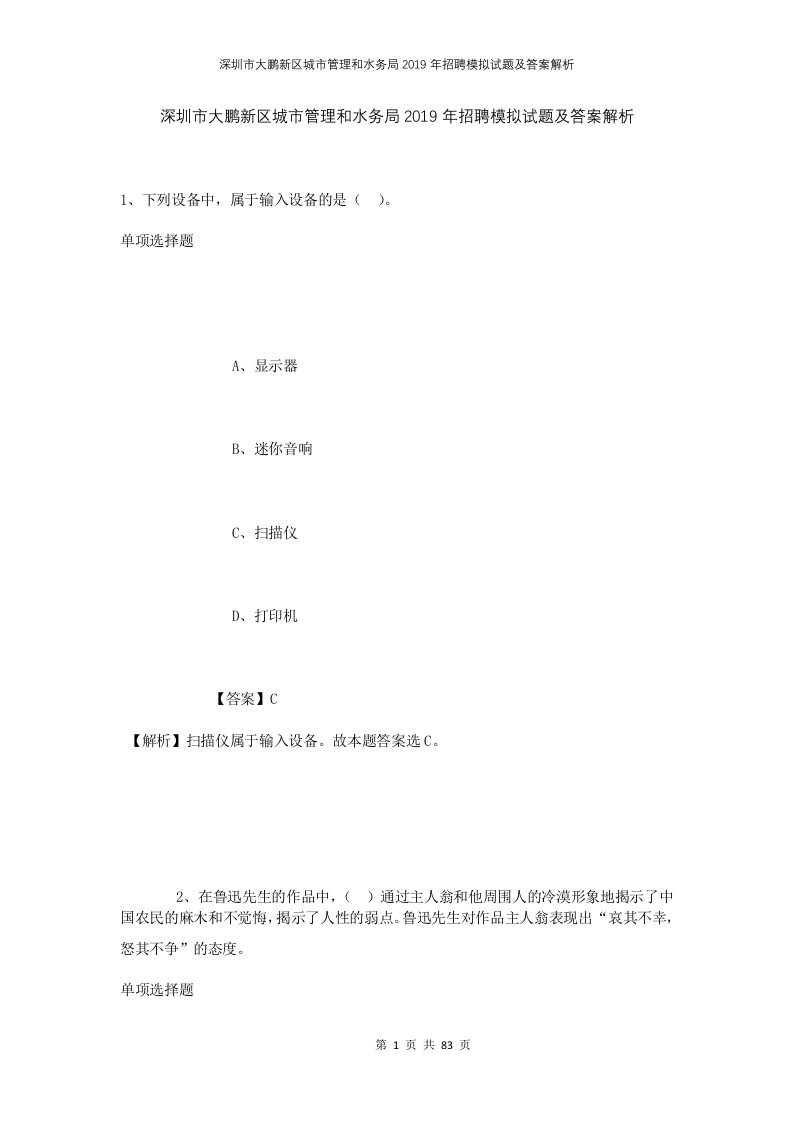 深圳市大鹏新区城市管理和水务局2019年招聘模拟试题及答案解析

深圳市大鹏新区城市管理和水务局2019年招聘模拟试题及答案解析

1、下列设备中，属于输入设备的是（ ）。

单项选择题

A、显示器

B、迷你音响

C、扫描仪

D、打印机

【答案】C

【解析】扫描仪属于输入设备。故本题答案选C。

2、在鲁迅先生的作品中，（ ）通过主人翁和他周围人的冷漠形象地揭示了中国农民的麻木和不觉悔，揭示了人性的弱点。鲁迅先生对作品主人翁表现出“哀其不幸，怒其不争”的态度。

单项选择题

第 1 页 共 83 页